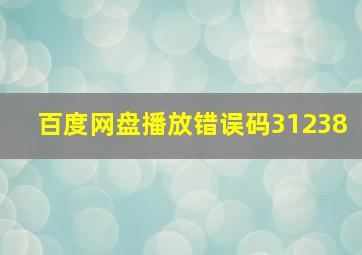 百度网盘播放错误码31238